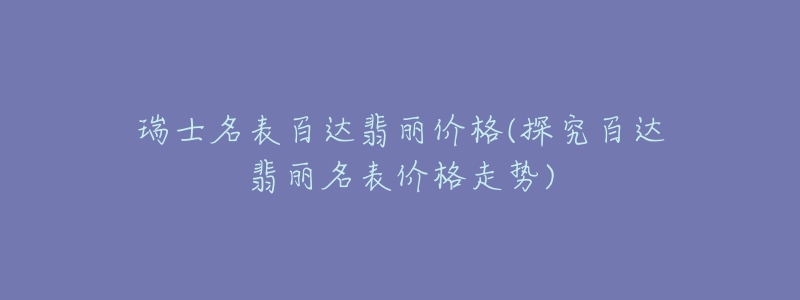 瑞士名表百达翡丽价格(探究百达翡丽名表价格走势)